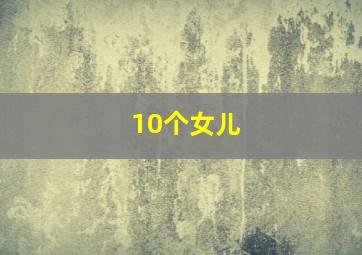 10个女儿